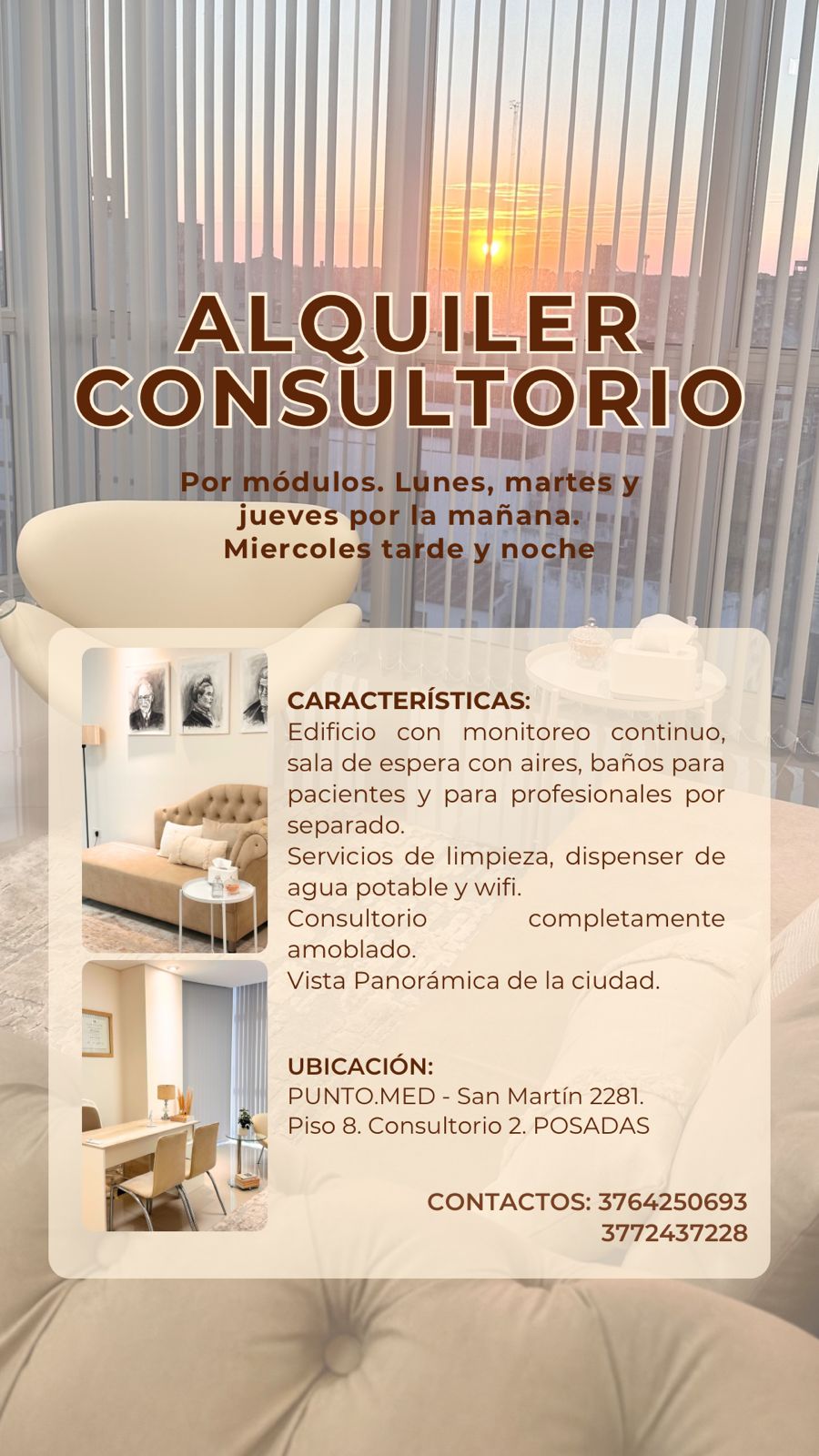 ALQUILER
CONSULTORIO

Por módulos. Lunes, martes y jueves por la mañana. Miercoles tarde y noche

CARACTERÍSTICAS:
Edificio con monitoreo continuo, sala de espera con aires, baños para pacientes y para profesionales por separado.
Servicios de limpieza, dispenser de agua potable y wifi.
Consultorio completamente amoblado.
Vista Panorámica de la ciudad.

UBICACIÓN:
PUNTO.MED - San Martín 2281.
Piso 8. Consultorio 2. POSADAS

CONTACTOS: 3764250693
3772437228